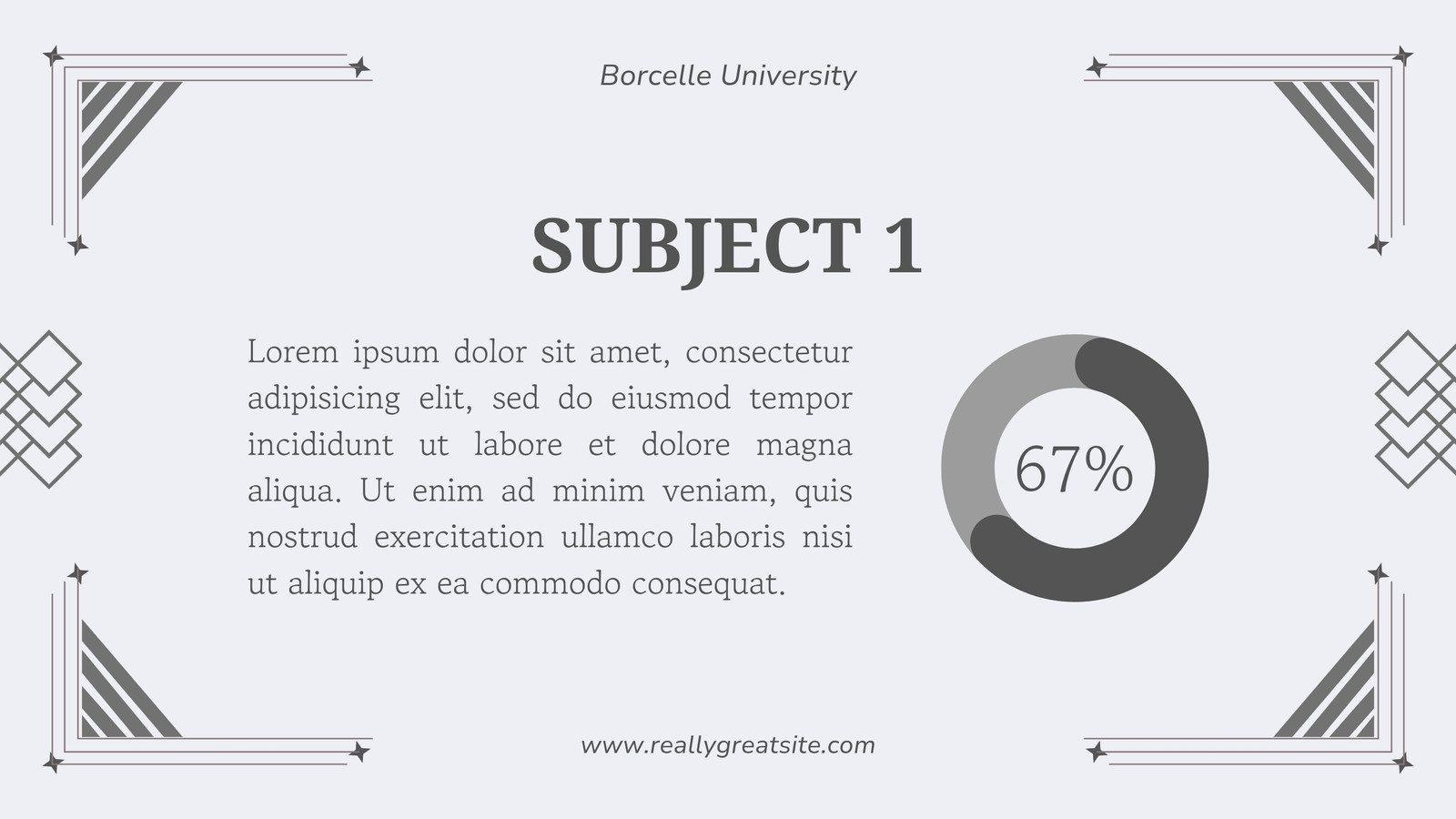 Borcelle University

SUBJECT 1

Lorem ipsum dolor sit amet, consectetur adipisicing elit, sed do eiusmod tempor incididunt ut labore et dolore magna aliqua. Ut enim ad minim veniam, quis nostrud exercitation ullamco laboris nisi ut aliquip ex ea commodo consequat.

67%

www.reallygreatsite.com